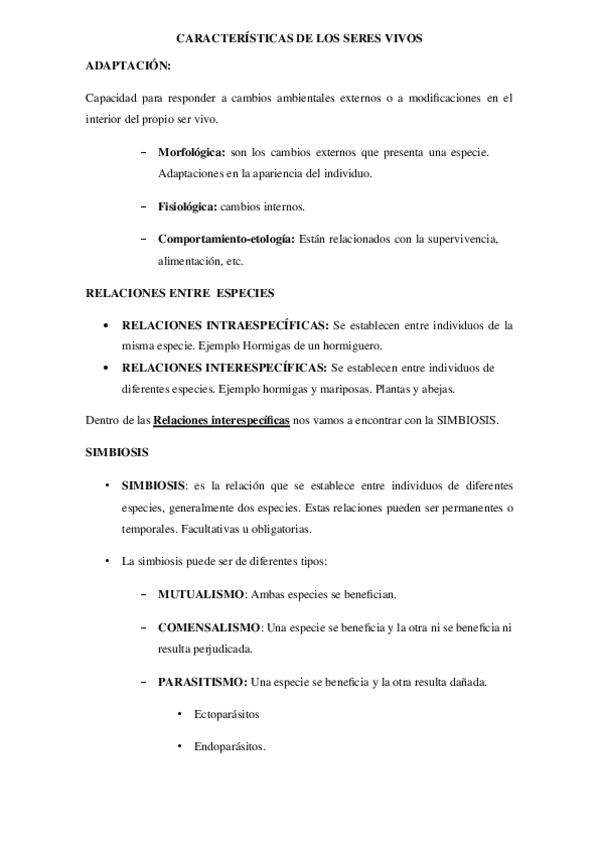 CARACTERÍSTICAS DE LOS SERES VIVOS

ADAPTACIÓN:

Capacidad para responder a cambios ambientales externos o a modificaciones en el interior del propio ser vivo.

– Morfológica: son los cambios externos que presenta una especie. Adaptaciones en la apariencia del individuo.

– Fisiológica: cambios internos.

– Comportamiento-etología: Están relacionados con la supervivencia, alimentación, etc.

RELACIONES ENTRE ESPECIES

• RELACIONES INTRAESPECÍFICAS: Se establecen entre individuos de la misma especie. Ejemplo Hormigas de un hormiguero.
• RELACIONES INTERESPECÍFICAS: Se establecen entre individuos de diferentes especies. Ejemplo hormigas y mariposas. Plantas y abejas.

Dentro de las Relaciones interespecíficas nos vamos a encontrar con la SIMBIOSIS.

SIMBIOSIS

• SIMBIOSIS: es la relación que se establece entre individuos de diferentes especies, generalmente dos especies. Estas relaciones pueden ser permanentes o temporales. Facultativas u obligatorias.

• La simbiosis puede ser de diferentes tipos:

– MUTUALISMO: Ambas especies se benefician.

– COMENSALISMO: Una especie se beneficia y la otra ni se beneficia ni resulta perjudicada.

– PARASITISMO: Una especie se beneficia y la otra resulta dañada.

• Ectoparásitos

• Endoparásitos.